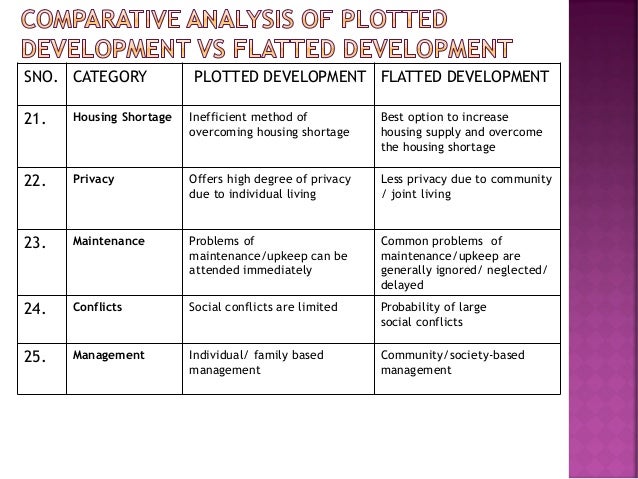 COMPARATIVE ANALYSIS OF PLOTTED DEVELOPMENT VS FLATTED DEVELOPMENT

| SNO. | CATEGORY | PLOTTED DEVELOPMENT | FLATTED DEVELOPMENT |
|---|---|---|---|
| 21. | Housing Shortage | Inefficient method of overcoming housing shortage | Best option to increase housing supply and overcome the housing shortage |
| 22. | Privacy | Offers high degree of privacy due to individual living | Less privacy due to community / joint living |
| 23. | Maintenance | Problems of maintenance/upkeep can be attended immediately | Common problems of maintenance/upkeep are generally ignored/ neglected/ delayed |
| 24. | Conflicts | Social conflicts are limited | Probability of large social conflicts |
| 25. | Management | Individual/ family based management | Community/society-based management |